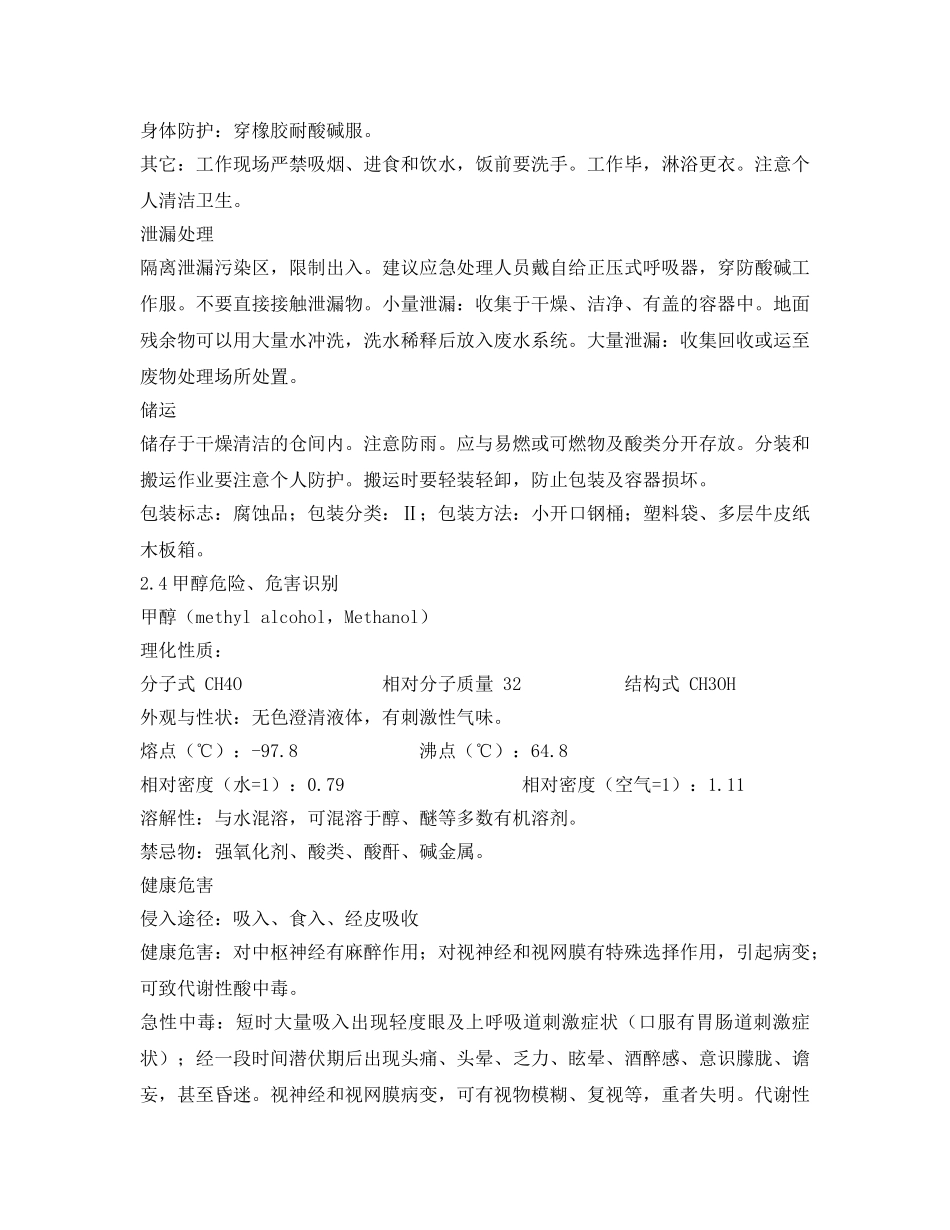 身体防护：穿橡胶耐酸碱服。

其它：工作现场严禁吸烟、进食和饮水，饭前要洗手。工作毕，淋浴更衣。注意个人清洁卫生。

泄漏处理

隔离泄漏污染区，限制出入。建议应急处理人员戴自给正压式呼吸器，穿防酸碱工作服。不要直接接触泄漏物。小量泄漏：收集于干燥、洁净、有盖的容器中。地面残余物可以用大量水冲洗，洗水稀释后放入废水系统。大量泄漏：收集回收或运至废物处理场所处置。

储运

储存于干燥清洁的仓间内。注意防雨。应与易燃或可燃物及酸类分开存放。分装和搬运作业要注意个人防护。搬运时要轻装轻卸，防止包装及容器损坏。

包装标志：腐蚀品；包装分类：Ⅱ；包装方法：小开口钢桶；塑料袋、多层牛皮纸木板箱。

2.4甲醇危险、危害识别

甲醇（methyl alcohol，Methanol）

理化性质：

分子式 CH4O 相对分子质量 32 结构式 CH3OH

外观与性状：无色澄清液体，有刺激性气味。

熔点（℃）：-97.8 沸点（℃）：64.8

相对密度（水=1）：0.79 相对密度（空气=1）：1.11

溶解性：与水混溶，可混溶于醇、醚等多数有机溶剂。

禁忌物：强氧化剂、酸类、酸酐、碱金属。

健康危害

侵入途径：吸入、食入、经皮吸收

健康危害：对中枢神经有麻醉作用；对视神经和视网膜有特殊选择作用，引起病变；可致代谢性酸中毒。

急性中毒：短时大量吸入出现轻度眼及上呼吸道刺激症状（口服有胃肠道刺激症状）；经一段时间潜伏期后出现头痛、头晕、乏力、眩晕、酒醉感、意识朦胧、谵妄，甚至昏迷。视神经和视网膜病变，可有视物模糊、复视等，重者失明。代谢性